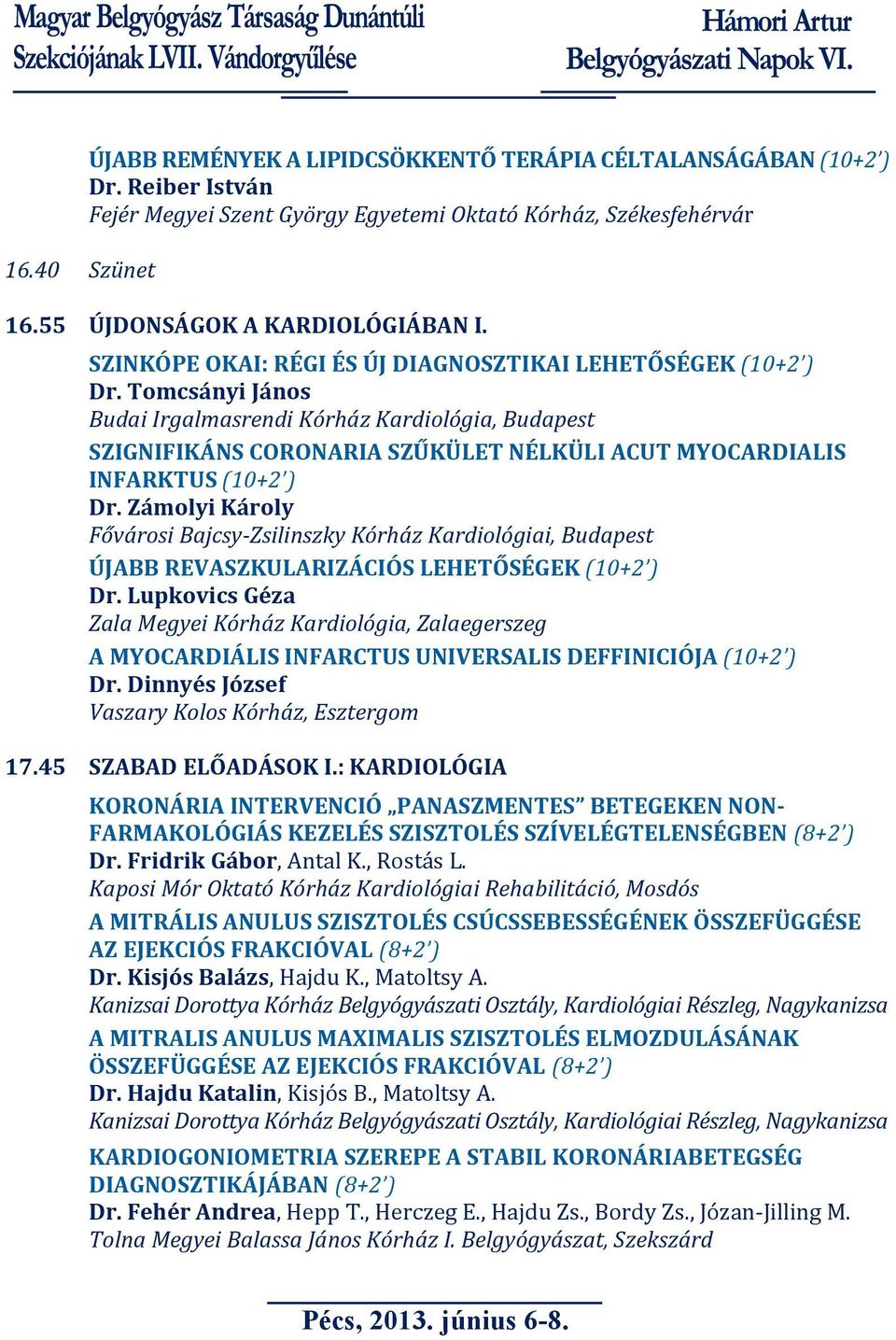 Magyar Belgyógyász Társaság Dunántúli Szekciójának LVII. Vándorgyűlése

Hámori Artur Belgyógyászati Napok VI.

ÚJABB REMÉNYEK A LIPIDCSÖKKENTŐ TERÁPIA CÉLTALANSÁGÁBAN (10+2')
Dr. Reiber István
Fejér Megyei Szent György Egyetemi Oktató Kórház, Székesfehérvár

16.40 Szünet

16.55 ÚJDONSÁGOK A KARDIOLÓGIÁBAN I.

SZINKÓPE OKAI: RÉGI ÉS ÚJ DIAGNOSZTIKAI LEHETŐSÉGEK (10+2')
Dr. Tomcsányi János
Budai Irgalmasrendi Kórház Kardiológia, Budapest

SZIGNIFIKÁNS CORONARIA SZŰKÜLET NÉLKÜLI ACUT MYOCARDIALIS INFARKTUS (10+2')
Dr. Zámolyi Károly
Fővárosi Bajcsy-Zsilinszky Kórház Kardiológiai, Budapest

ÚJABB REVASZKULARIZÁCIÓS LEHETŐSÉGEK (10+2')
Dr. Lupkovics Géza
Zala Megyei Kórház Kardiológia, Zalaegerszeg

A MYOCARDIÁLIS INFARCTUS UNIVERSALIS DEFFINICIÓJA (10+2')
Dr. Dinnyés József
Vaszary Kolos Kórház, Esztergom

17.45 SZABAD ELŐADÁSOK I.: KARDIOLÓGIA

KORONÁRIA INTERVENCIÓ „PANASZMENTES" BETEGEKEN NON-FARMAKOLÓGIÁS KEZELÉS SZISZTOLÉS SZÍVELÉGTELENSÉGBEN (8+2')
Dr. Fridrik Gábor, Antal K., Rostás L.
Kaposi Mór Oktató Kórház Kardiológiai Rehabilitáció, Mosdós

A MITRÁLIS ANULUS SZISZTOLÉS CSÚCSSEBESSÉGÉNEK ÖSSZEFÜGGÉSE AZ EJEKCIÓS FRAKCIÓVAL (8+2')
Dr. Kisjós Balázs, Hajdu K., Matoltsy A.
Kanizsai Dorottya Kórház Belgyógyászati Osztály, Kardiológiai Részleg, Nagykanizsa

A MITRALIS ANULUS MAXIMALIS SZISZTOLÉS ELMOZDULÁSÁNAK ÖSSZEFÜGGÉSE AZ EJEKCIÓS FRAKCIÓVAL (8+2')
Dr. Hajdu Katalin, Kisjós B., Matoltsy A.
Kanizsai Dorottya Kórház Belgyógyászati Osztály, Kardiológiai Részleg, Nagykanizsa

KARDIOGONIOMETRIA SZEREPE A STABIL KORONÁRIABETEGSÉG DIAGNOSZTIKÁJÁBAN (8+2')
Dr. Fehér Andrea, Hepp T., Herczeg E., Hajdu Zs., Bordy Zs., Józan-Jilling M.
Tolna Megyei Balassa János Kórház I. Belgyógyászat, Szekszárd

Pécs, 2013. június 6-8.